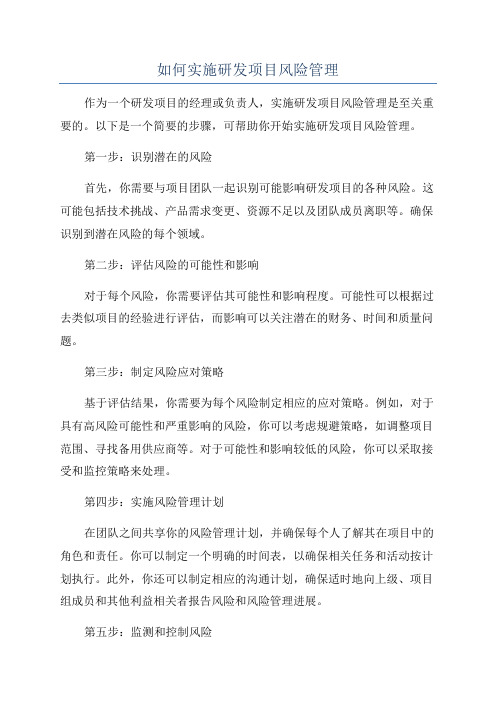 如何实施研发项目风险管理

作为一个研发项目的经理或负责人，实施研发项目风险管理是至关重要的。以下是一个简要的步骤，可帮助你开始实施研发项目风险管理。

第一步：识别潜在的风险

首先，你需要与项目团队一起识别可能影响研发项目的各种风险。这可能包括技术挑战、产品需求变更、资源不足以及团队成员离职等。确保识别到潜在风险的每个领域。

第二步：评估风险的可能性和影响

对于每个风险，你需要评估其可能性和影响程度。可能性可以根据过去类似项目的经验进行评估，而影响可以关注潜在的财务、时间和质量问题。

第三步：制定风险应对策略

基于评估结果，你需要为每个风险制定相应的应对策略。例如，对于具有高风险可能性和严重影响的风险，你可以考虑规避策略，如调整项目范围、寻找备用供应商等。对于可能性和影响较低的风险，你可以采取接受和监控策略来处理。

第四步：实施风险管理计划

在团队之间共享你的风险管理计划，并确保每个人了解其在项目中的角色和责任。你可以制定一个明确的时间表，以确保相关任务和活动按计划执行。此外，你还可以制定相应的沟通计划，确保适时地向上级、项目组成员和其他利益相关者报告风险和风险管理进展。

第五步：监测和控制风险